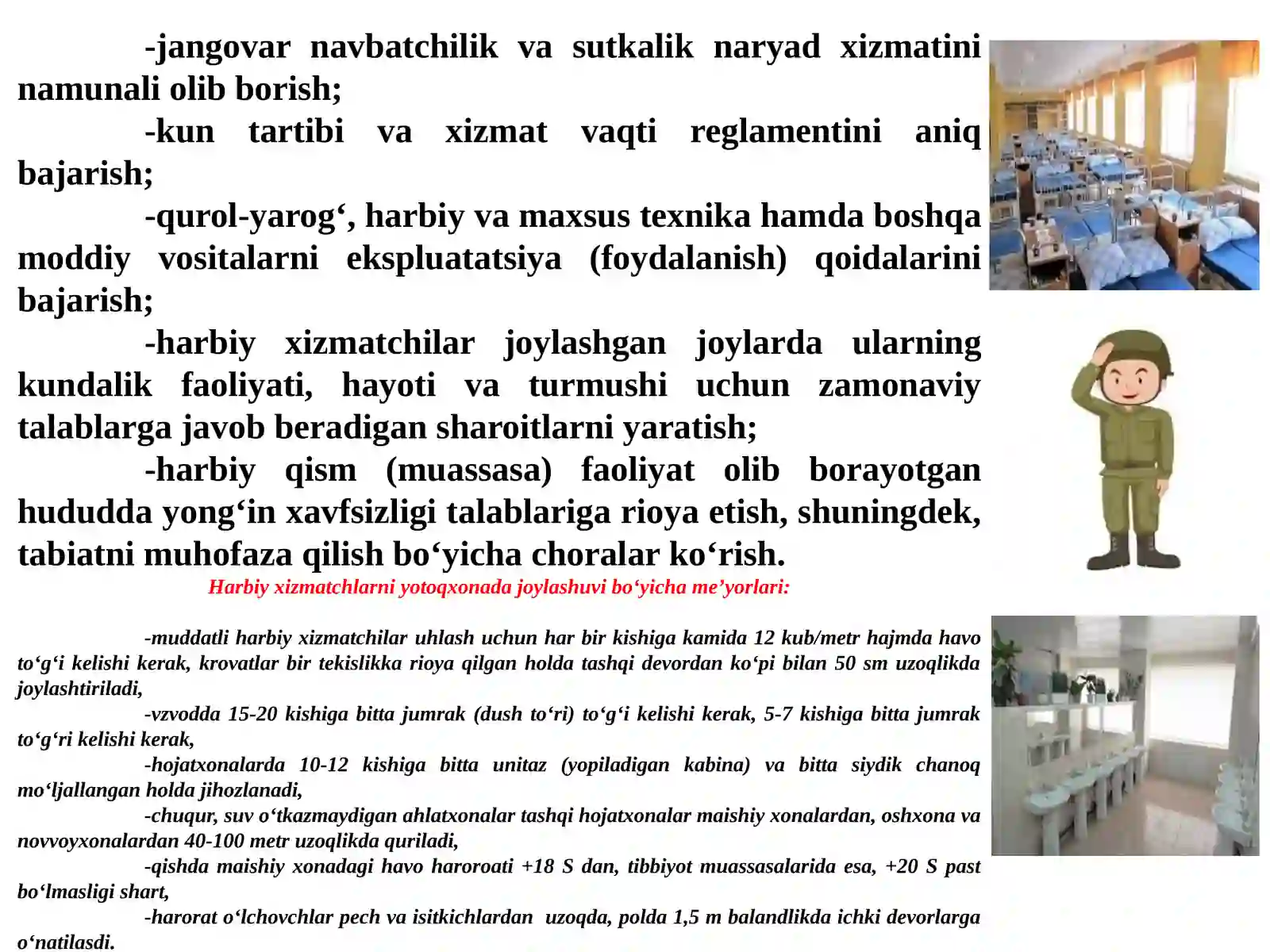 -jangovar navbatchilik va sutkalik naryad xizmatini namunali olib borish;

-kun tartibi va xizmat vaqti reglamentini aniq bajarish;

-qurol-yarog‘, harbiy va maxsus texnika hamda boshqa moddiy vositalarni ekspluatatsiya (foydalanish) qoidalarini bajarish;

-harbiy xizmatchilar joylashgan joylarda ularning kundalik faoliyati, hayoti va turmushi uchun zamonaviy talablarga javob beradigan sharoitlarni yaratish;

-harbiy qism (muassasa) faoliyat olib borayotgan hududda yong‘in xavfsizligi talablariga rioya etish, shuningdek, tabiatni muhofaza qilish bo‘yicha choralar ko‘rish.

Harbiy xizmatchlarni yotoqxonada joylashuvi bo‘yicha me’yorlari:

-muddatli harbiy xizmatchilar uhlash uchun har bir kishiga kamida 12 kub/metr hajmda havo to‘g‘i kelishi kerak, krovatlar bir tekislikka rioya qilgan holda tashqi devordan ko‘pi bilan 50 sm uzoqlikda joylashtiriladi,

-vzvodda 15-20 kishiga bitta jumrak (dush to‘ri) to‘g‘i kelishi kerak, 5-7 kishiga bitta jumrak to‘g‘ri kelishi kerak,

-hojatxonalarda 10-12 kishiga bitta unitaz (yopiladigan kabina) va bitta siydik chanoq mo‘ljallangan holda jihozlanadi,

-chuqur, suv o‘tkazmaydigan ahlatxonalar tashqi hojatxonalar maishiy xonalardan, oshxona va novvoyxonalardan 40-100 metr uzoqlikda quriladi,

-qishda maishiy xonadagi havo haroroati +18 S dan, tibbiyot muassasalarida esa, +20 S past bo‘lmasligi shart,

-harorat o‘lchovchlar pech va isitkichlardan uzoqda, polda 1,5 m balandlikda ichki devorlarga o‘natilasdi.